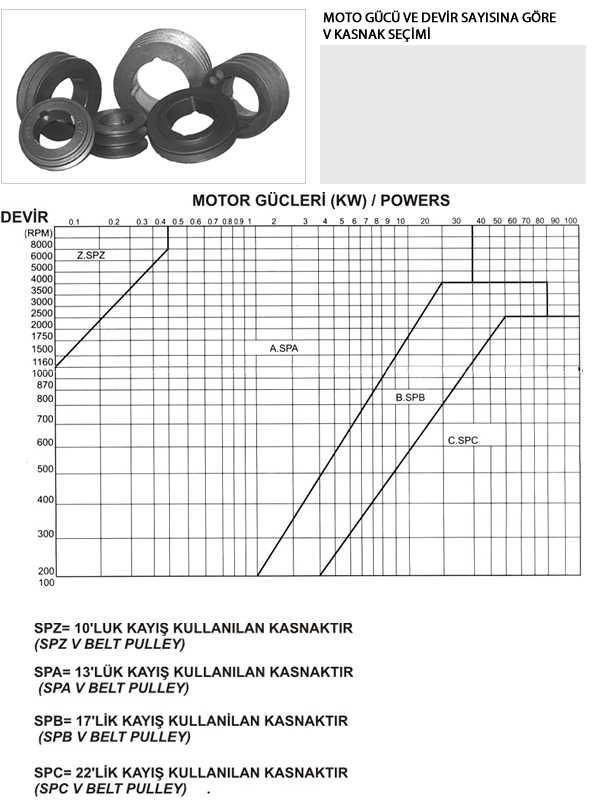 MOTO GÜCÜ VE DEVİR SAYISINA GÖRE V KASNAK SEÇİMİ

MOTOR GÜCLERİ (KW) / POWERS

DEVİR

(RPM)

0.1 0.2 0.3 0.4 0.5 0.6 0.7 0.8 0.9 1 2 3 4 5 6 7 8 9 10 20 30 40 50 60 70 80 90 100

8000
6000
5000
4000
3500
3000
2500
2000
1750
1500
1160
1000
870
800
700
600
500
400
300
200
100

Z.SPZ

A.SPA

B.SPB

C.SPC

SPZ= 10'LUK KAYIŞ KULLANILAN KASNAKTIR
(SPZ V BELT PULLEY)

SPA= 13'LÜK KAYIŞ KULLANILAN KASNAKTIR
(SPA V BELT PULLEY)

SPB= 17'LİK KAYIŞ KULLANİLAN KASNAKTIR
(SPB V BELT PULLEY)

SPC= 22'LİK KAYIŞ KULLANILAN KASNAKTIR
(SPC V BELT PULLEY) .